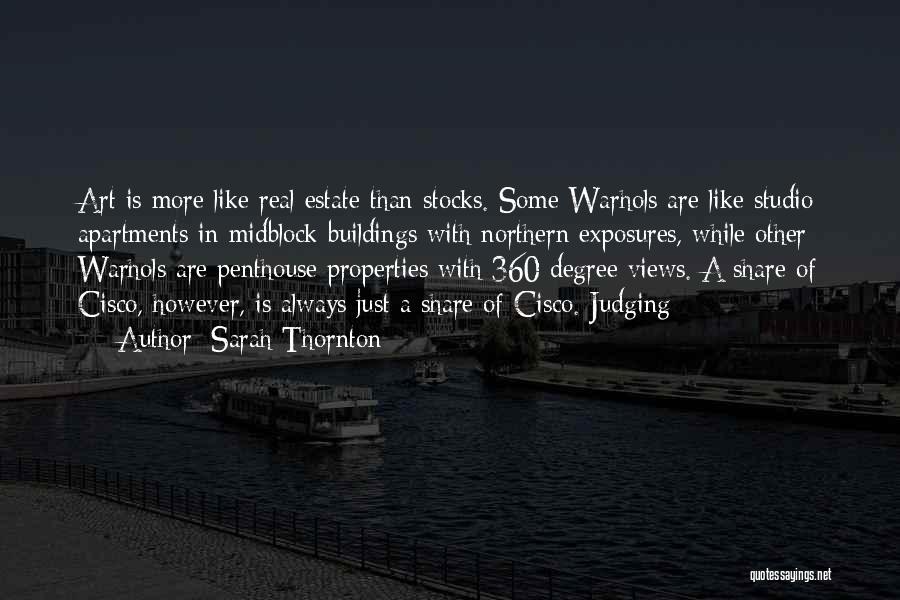 Art is more like real estate than stocks. Some Warhols are like studio apartments in midblock buildings with northern exposures, while other Warhols are penthouse properties with 360 degree views. A share of Cisco, however, is always just a share of Cisco. Judging

— Author: Sarah Thornton

quotessayings.net